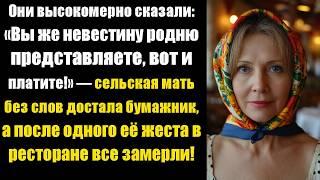 Они высокомерно сказали: «Вы же невестину родню представляете, вот и платите!» — сельская мать без слов достала бумажник, а после одного её жеста в ресторане все замерли!